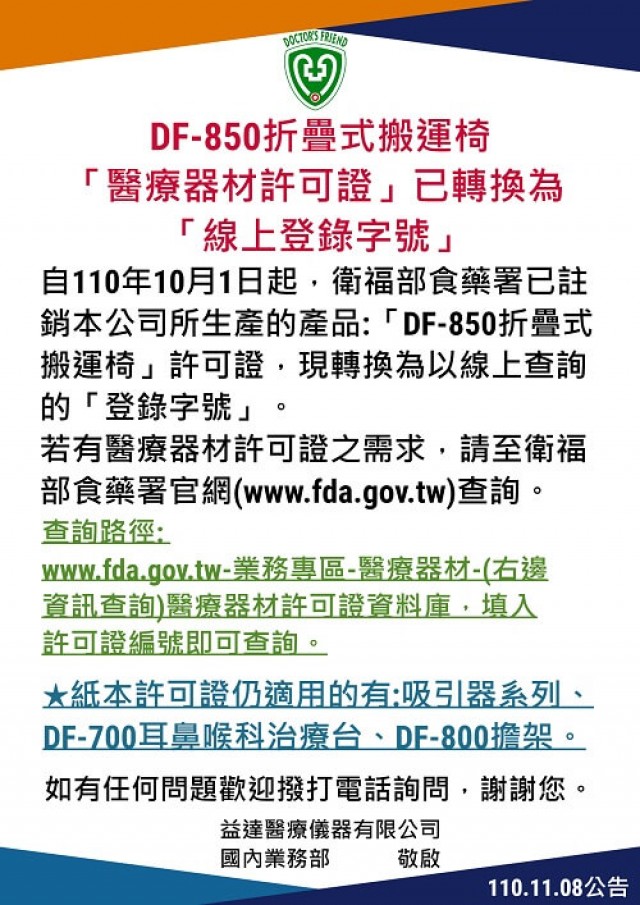 DOCTOR'S FRIEND

DF-850折疊式搬運椅
「醫療器材許可證」已轉換為
「線上登錄字號」

自110年10月1日起，衛福部食藥署已註銷本公司所生產的產品:「DF-850折疊式搬運椅」許可證，現轉換為以線上查詢的「登錄字號」。
若有醫療器材許可證之需求，請至衛福部食藥署官網(www.fda.gov.tw)查詢。

查詢路徑:
www.fda.gov.tw-業務專區-醫療器材-(右邊資訊查詢)醫療器材許可證資料庫，填入許可證編號即可查詢。

★紙本許可證仍適用的有:吸引器系列、DF-700耳鼻喉科治療台、DF-800擔架。

如有任何問題歡迎撥打電話詢問，謝謝您。

益達醫療儀器有限公司
國內業務部　　敬啟

110.11.08公告